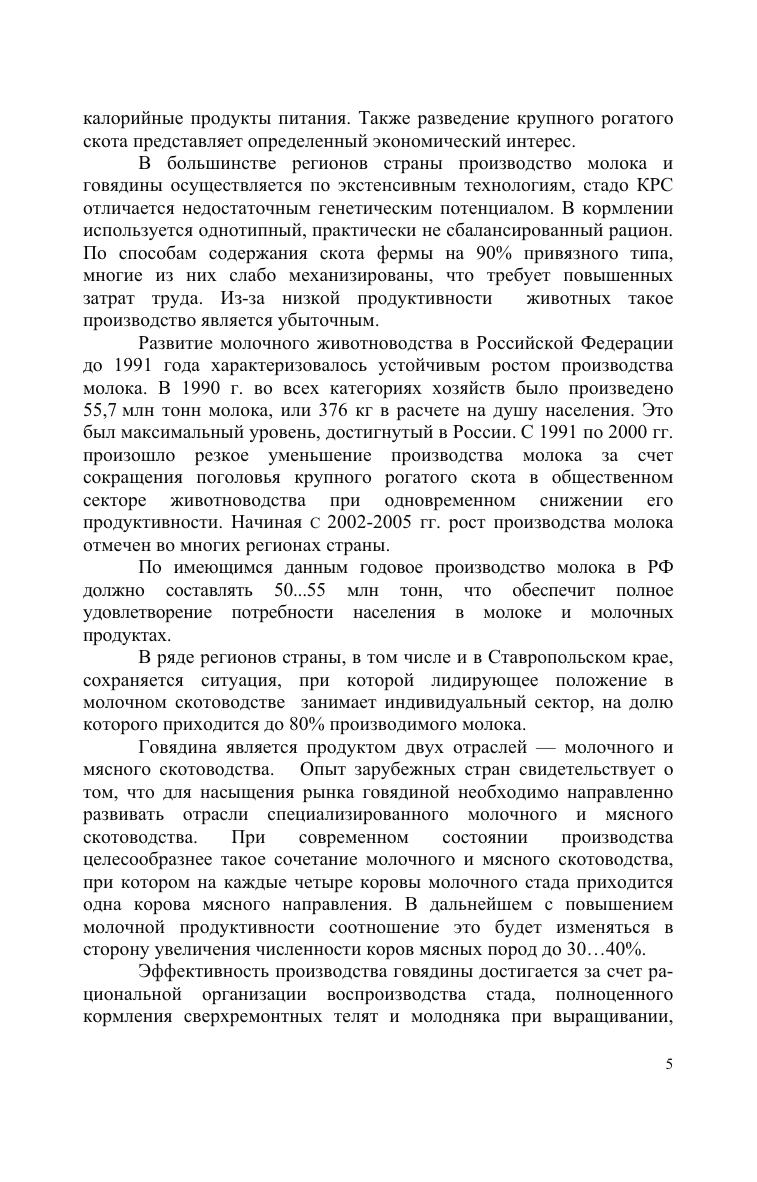 калорийные продукты питания. Также разведение крупного рогатого скота представляет определенный экономический интерес.

В большинстве регионов страны производство молока и говядины осуществляется по экстенсивным технологиям, стадо КРС отличается недостаточным генетическим потенциалом. В кормлении используется однотипный, практически не сбалансированный рацион. По способам содержания скота фермы на 90% привязного типа, многие из них слабо механизированы, что требует повышенных затрат труда. Из-за низкой продуктивности животных такое производство является убыточным.

Развитие молочного животноводства в Российской Федерации до 1991 года характеризовалось устойчивым ростом производства молока. В 1990 г. во всех категориях хозяйств было произведено 55,7 млн тонн молока, или 376 кг в расчете на душу населения. Это был максимальный уровень, достигнутый в России. С 1991 по 2000 гг. произошло резкое уменьшение производства молока за счет сокращения поголовья крупного рогатого скота в общественном секторе животноводства при одновременном снижении его продуктивности. Начиная с 2002-2005 гг. рост производства молока отмечен во многих регионах страны.

По имеющимся данным годовое производство молока в РФ должно составлять 50...55 млн тонн, что обеспечит полное удовлетворение потребности населения в молоке и молочных продуктах.

В ряде регионов страны, в том числе и в Ставропольском крае, сохраняется ситуация, при которой лидирующее положение в молочном скотоводстве занимает индивидуальный сектор, на долю которого приходится до 80% производимого молока.

Говядина является продуктом двух отраслей — молочного и мясного скотоводства. Опыт зарубежных стран свидетельствует о том, что для насыщения рынка говядиной необходимо направленно развивать отрасли специализированного молочного и мясного скотоводства. При современном состоянии производства целесообразнее такое сочетание молочного и мясного скотоводства, при котором на каждые четыре коровы молочного стада приходится одна корова мясного направления. В дальнейшем с повышением молочной продуктивности соотношение это будет изменяться в сторону увеличения численности коров мясных пород до 30…40%.

Эффективность производства говядины достигается за счет рациональной организации воспроизводства стада, полноценного кормления сверхремонтных телят и молодняка при выращивании,

5